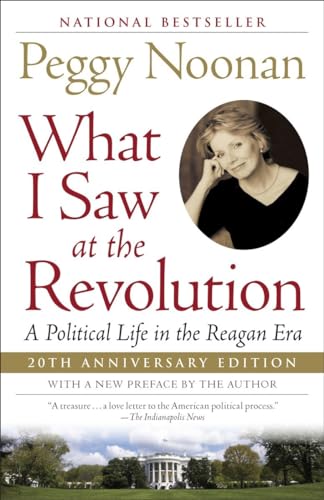 NATIONAL BESTSELLER

Peggy Noonan

What I Saw at the Revolution

A Political Life in the Reagan Era

20TH ANNIVERSARY EDITION

WITH A NEW PREFACE BY THE AUTHOR

"A treasure . . . a love letter to the American political process."
—The Indianapolis News